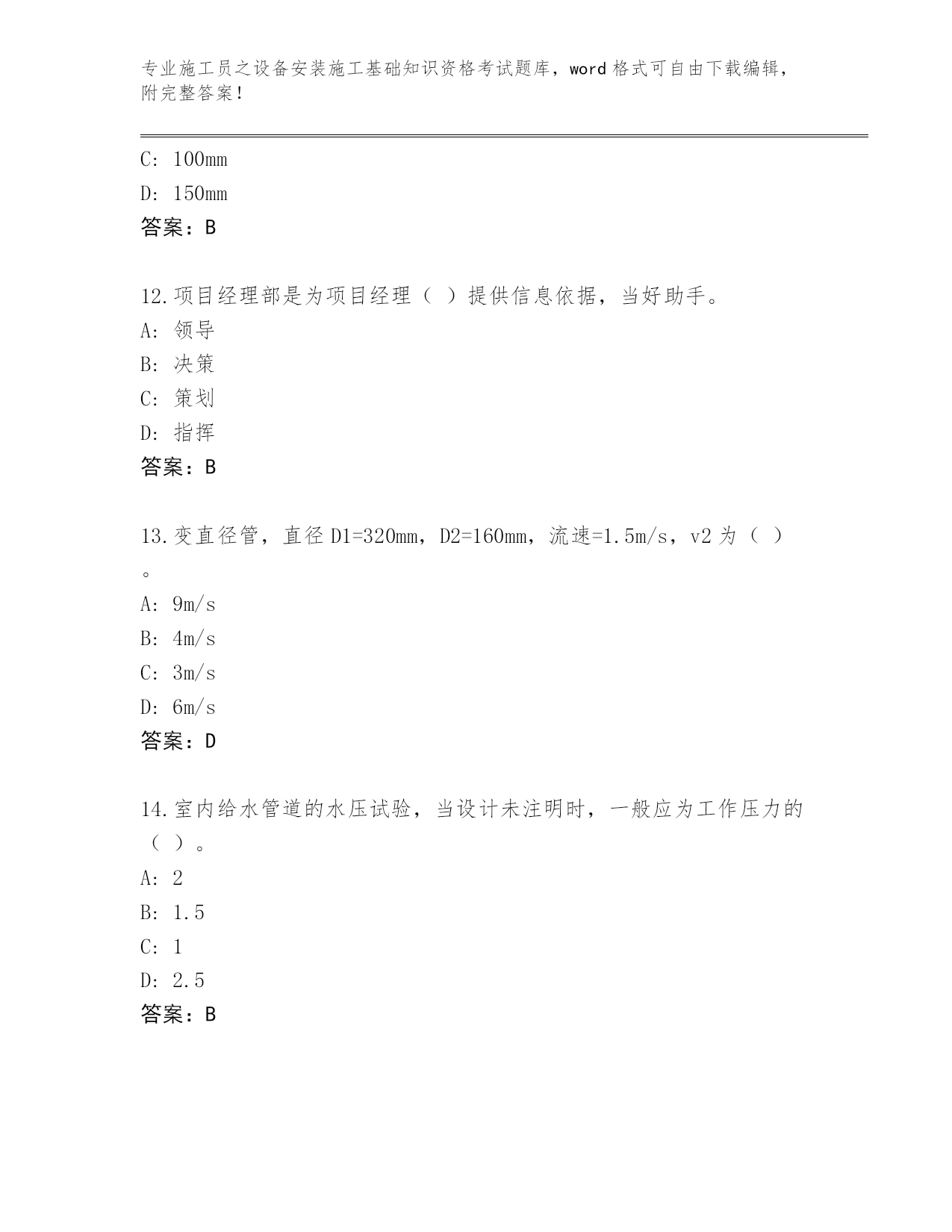 专业施工员之设备安装施工基础知识资格考试题库，word 格式可自由下载编辑，附完整答案！

C: 100mm

D: 150mm

答案：B

12.项目经理部是为项目经理（ ）提供信息依据，当好助手。

A: 领导

B: 决策

C: 策划

D: 指挥

答案：B

13.变直径管，直径 D1=320mm，D2=160mm，流速=1.5m/s，v2 为（ ）。

A: 9m/s

B: 4m/s

C: 3m/s

D: 6m/s

答案：D

14.室内给水管道的水压试验，当设计未注明时，一般应为工作压力的（ ）。

A: 2

B: 1.5

C: 1

D: 2.5

答案：B